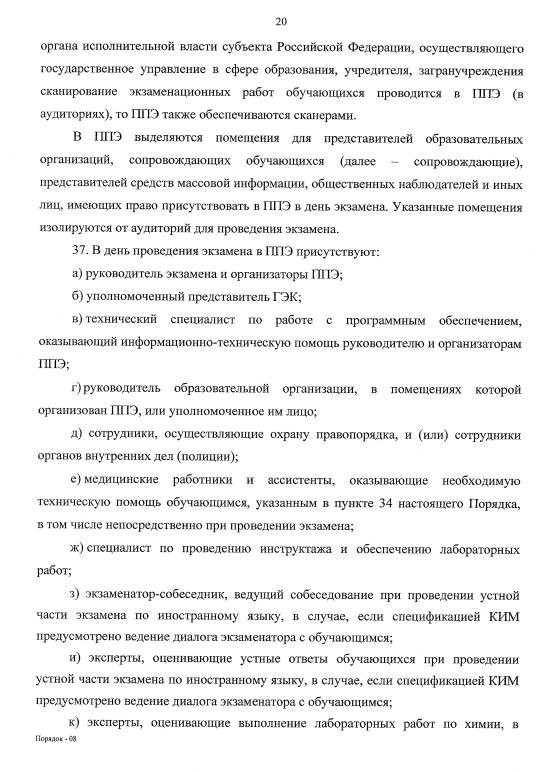 20

органа исполнительной власти субъекта Российской Федерации, осуществляющего государственное управление в сфере образования, учредителя, загранучреждения сканирование экзаменационных работ обучающихся проводится в ППЭ (в аудиториях), то ППЭ также обеспечиваются сканерами.

В ППЭ выделяются помещения для представителей образовательных организаций, сопровождающих обучающихся (далее – сопровождающие), представителей средств массовой информации, общественных наблюдателей и иных лиц, имеющих право присутствовать в ППЭ в день экзамена. Указанные помещения изолируются от аудиторий для проведения экзамена.

37. В день проведения экзамена в ППЭ присутствуют:

а) руководитель экзамена и организаторы ППЭ;

б) уполномоченный представитель ГЭК;

в) технический специалист по работе с программным обеспечением, оказывающий информационно-техническую помощь руководителю и организаторам ППЭ;

г) руководитель образовательной организации, в помещениях которой организован ППЭ, или уполномоченное им лицо;

д) сотрудники, осуществляющие охрану правопорядка, и (или) сотрудники органов внутренних дел (полиции);

е) медицинские работники и ассистенты, оказывающие необходимую техническую помощь обучающимся, указанным в пункте 34 настоящего Порядка, в том числе непосредственно при проведении экзамена;

ж) специалист по проведению инструктажа и обеспечению лабораторных работ;

з) экзаменатор-собеседник, ведущий собеседование при проведении устной части экзамена по иностранному языку, в случае, если спецификацией КИМ предусмотрено ведение диалога экзаменатора с обучающимся;

и) эксперты, оценивающие устные ответы обучающихся при проведении устной части экзамена по иностранному языку, в случае, если спецификацией КИМ предусмотрено ведение диалога экзаменатора с обучающимся;

к) эксперты, оценивающие выполнение лабораторных работ по химии, в

Порядок - 08